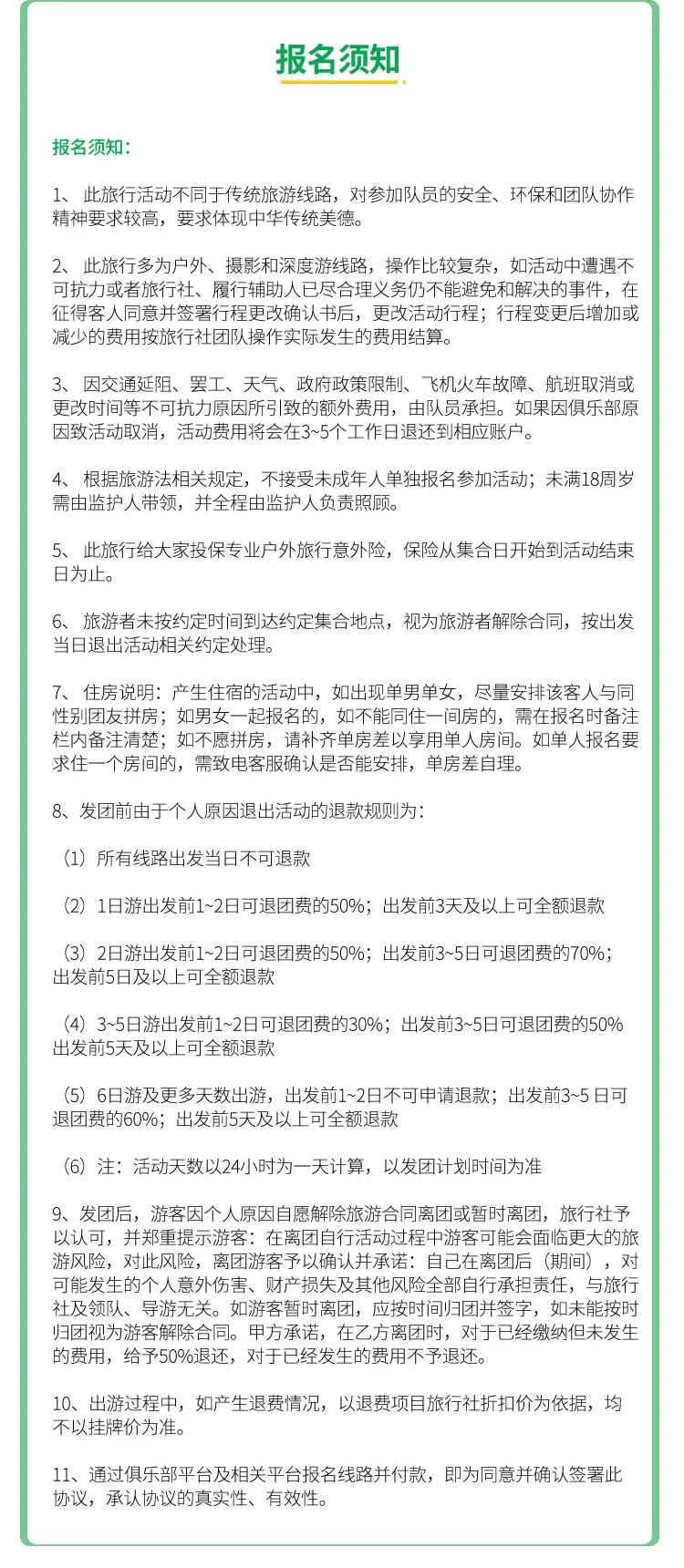 报名须知

报名须知：

1、 此旅行活动不同于传统旅游线路，对参加队员的安全、环保和团队协作精神要求较高，要求体现中华传统美德。

2、 此旅行多为户外、摄影和深度游线路，操作比较复杂，如活动中遭遇不可抗力或者旅行社、履行辅助人已尽合理义务仍不能避免和解决的事件，在征得客人同意并签署行程更改确认书后，更改活动行程；行程变更后增加或减少的费用按旅行社团队操作实际发生的费用结算。

3、 因交通延阻、罢工、天气、政府政策限制、飞机火车故障、航班取消或更改时间等不可抗力原因所引致的额外费用，由队员承担。如果因俱乐部原因致活动取消，活动费用将会在3~5个工作日退还到相应账户。

4、 根据旅游法相关规定，不接受未成年人单独报名参加活动；未满18周岁需由监护人带领，并全程由监护人负责照顾。

5、 此旅行给大家投保专业户外旅行意外险，保险从集合日开始到活动结束日为止。

6、 旅游者未按约定时间到达约定集合地点，视为旅游者解除合同，按出发当日退出活动相关约定处理。

7、 住房说明：产生住宿的活动中，如出现单男单女，尽量安排该客人与同性别团友拼房；如男女一起报名的，如不能同住一间房的，需在报名时备注栏内备注清楚；如不愿拼房，请补齐单房差以享用单人房间。如单人报名要求住一个房间的，需致电客服确认是否能安排，单房差自理。

8、发团前由于个人原因退出活动的退款规则为：

（1）所有线路出发当日不可退款

（2）1日游出发前1~2日可退团费的50%；出发前3天及以上可全额退款

（3）2日游出发前1~2日可退团费的50%；出发前3~5日可退团费的70%；出发前5日及以上可全额退款

（4）3~5日游出发前1~2日可退团费的30%；出发前3~5日可退团费的50% 出发前5天及以上可全额退款

（5）6日游及更多天数出游，出发前1~2日不可申请退款；出发前3~5 日可退团费的60%；出发前5天及以上可全额退款

（6）注：活动天数以24小时为一天计算，以发团计划时间为准

9、发团后，游客因个人原因自愿解除旅游合同离团或暂时离团，旅行社予以认可，并郑重提示游客：在离团自行活动过程中游客可能会面临更大的旅游风险，对此风险，离团游客予以确认并承诺：自己在离团后（期间），对可能发生的个人意外伤害、财产损失及其他风险全部自行承担责任，与旅行社及领队、导游无关。如游客暂时离团，应按时间归团并签字，如未能按时归团视为游客解除合同。甲方承诺，在乙方离团时，对于已经缴纳但未发生的费用，给予50%退还，对于已经发生的费用不予退还。

10、出游过程中，如产生退费情况，以退费项目旅行社折扣价为依据，均不以挂牌价为准。

11、通过俱乐部平台及相关平台报名线路并付款，即为同意并确认签署此协议，承认协议的真实性、有效性。